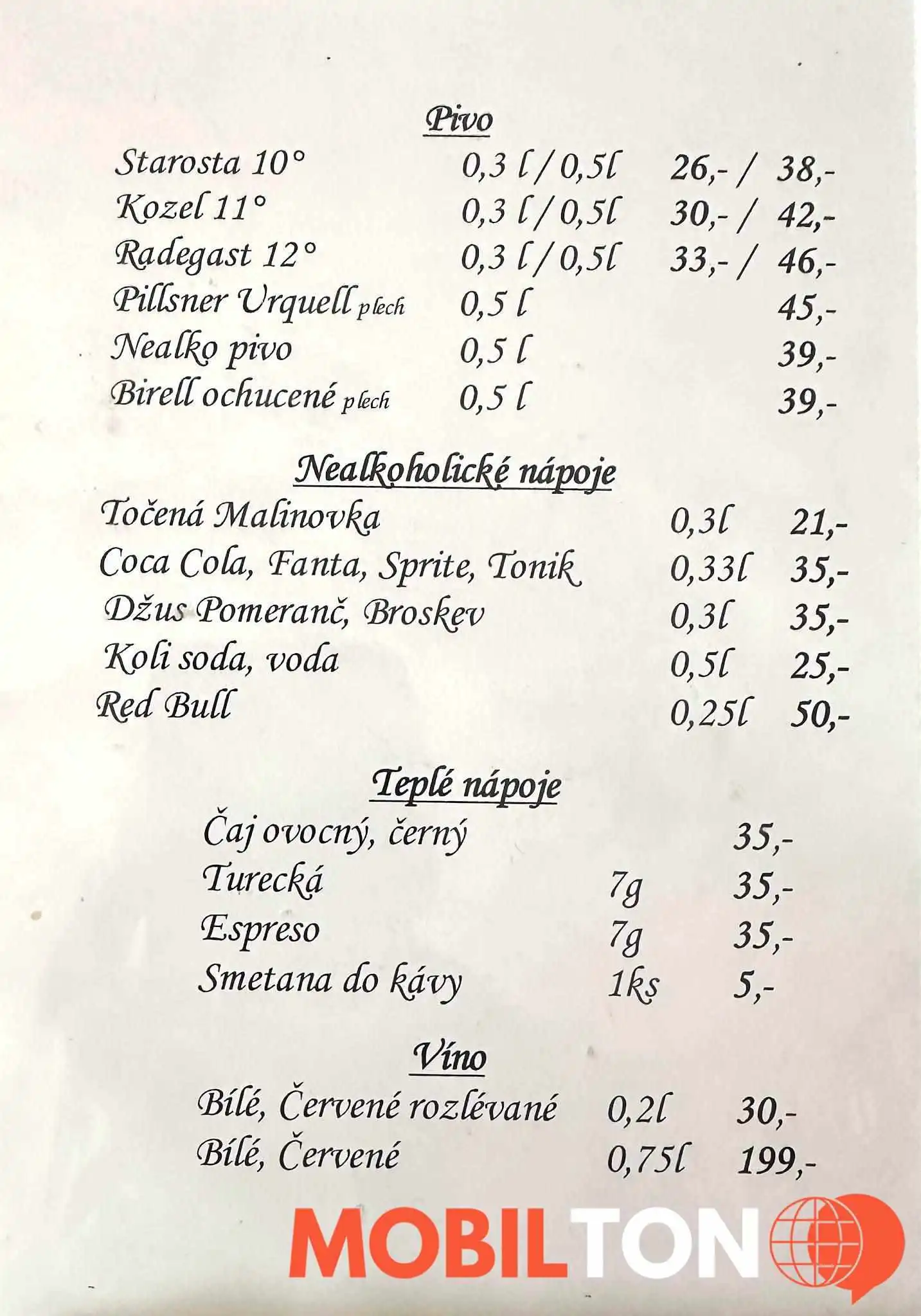 Pivo

| | | |
|---|---|---|
| Starosta 10° | 0,3 l / 0,5l | 26,- / 38,- |
| Kozel 11° | 0,3 l / 0,5l | 30,- / 42,- |
| Radegast 12° | 0,3 l / 0,5l | 33,- / 46,- |
| Pillsner Urquell plech | 0,5 l | 45,- |
| Nealko pivo | 0,5 l | 39,- |
| Birell ochucené plech | 0,5 l | 39,- |

Nealkoholické nápoje

| | | |
|---|---|---|
| Točená Malinovka | 0,3l | 21,- |
| Coca Cola, Fanta, Sprite, Tonik | 0,33l | 35,- |
| Džus Pomeranč, Broskev | 0,3l | 35,- |
| Koli soda, voda | 0,5l | 25,- |
| Red Bull | 0,25l | 50,- |

Teplé nápoje

| | | |
|---|---|---|
| Čaj ovocný, černý | | 35,- |
| Turecká | 7g | 35,- |
| Espreso | 7g | 35,- |
| Smetana do kávy | 1ks | 5,- |

Víno

| | | |
|---|---|---|
| Bílé, Červené rozlévané | 0,2l | 30,- |
| Bílé, Červené | 0,75l | 199,- |

MOBILTON